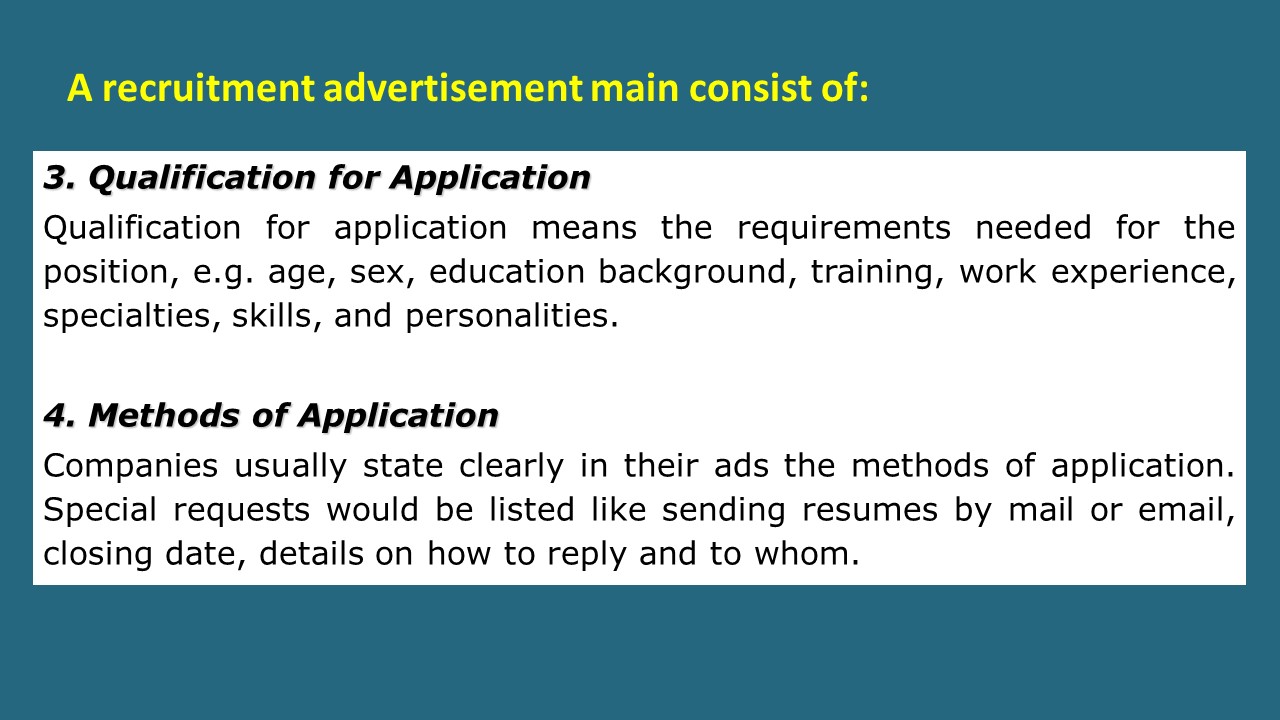 A recruitment advertisement main consist of:

3. Qualification for Application

Qualification for application means the requirements needed for the position, e.g. age, sex, education background, training, work experience, specialties, skills, and personalities.

4. Methods of Application

Companies usually state clearly in their ads the methods of application. Special requests would be listed like sending resumes by mail or email, closing date, details on how to reply and to whom.